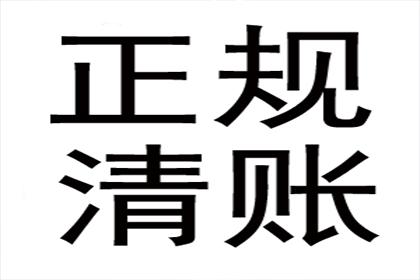 正规
清账